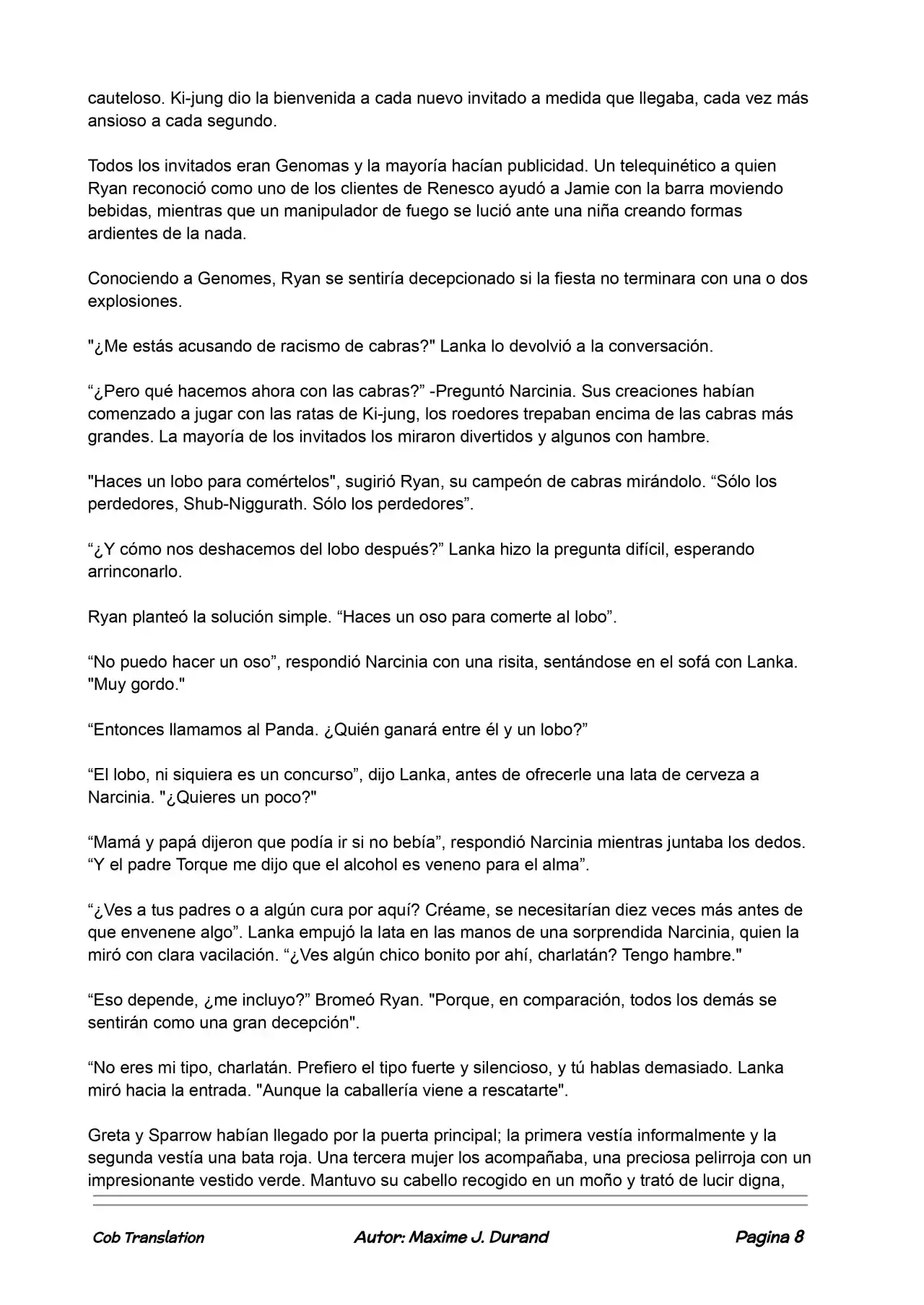 cauteloso. Ki-jung dio la bienvenida a cada nuevo invitado a medida que llegaba, cada vez más ansioso a cada segundo.

Todos los invitados eran Genomas y la mayoría hacían publicidad. Un telequinético a quien Ryan reconoció como uno de los clientes de Renesco ayudó a Jamie con la barra moviendo bebidas, mientras que un manipulador de fuego se lució ante una niña creando formas ardientes de la nada.

Conociendo a Genomes, Ryan se sentiría decepcionado si la fiesta no terminara con una o dos explosiones.

"¿Me estás acusando de racismo de cabras?" Lanka lo devolvió a la conversación.

“¿Pero qué hacemos ahora con las cabras?” -Preguntó Narcinia. Sus creaciones habían comenzado a jugar con las ratas de Ki-jung, los roedores trepaban encima de las cabras más grandes. La mayoría de los invitados los miraron divertidos y algunos con hambre.

"Haces un lobo para comértelos", sugirió Ryan, su campeón de cabras mirándolo. “Sólo los perdedores, Shub-Niggurath. Sólo los perdedores”.

“¿Y cómo nos deshacemos del lobo después?” Lanka hizo la pregunta difícil, esperando arrinconarlo.

Ryan planteó la solución simple. “Haces un oso para comerte al lobo”.

“No puedo hacer un oso”, respondió Narcinia con una risita, sentándose en el sofá con Lanka. "Muy gordo."

“Entonces llamamos al Panda. ¿Quién ganará entre él y un lobo?”

“El lobo, ni siquiera es un concurso”, dijo Lanka, antes de ofrecerle una lata de cerveza a Narcinia. "¿Quieres un poco?"

“Mamá y papá dijeron que podía ir si no bebía”, respondió Narcinia mientras juntaba los dedos. “Y el padre Torque me dijo que el alcohol es veneno para el alma”.

“¿Ves a tus padres o a algún cura por aquí? Créame, se necesitarían diez veces más antes de que envenene algo”. Lanka empujó la lata en las manos de una sorprendida Narcinia, quien la miró con clara vacilación. “¿Ves algún chico bonito por ahí, charlatán? Tengo hambre."

“Eso depende, ¿me incluyo?” Bromeó Ryan. "Porque, en comparación, todos los demás se sentirán como una gran decepción".

“No eres mi tipo, charlatán. Prefiero el tipo fuerte y silencioso, y tú hablas demasiado. Lanka miró hacia la entrada. "Aunque la caballería viene a rescatarte".

Greta y Sparrow habían llegado por la puerta principal; la primera vestía informalmente y la segunda vestía una bata roja. Una tercera mujer los acompañaba, una preciosa pelirroja con un impresionante vestido verde. Mantuvo su cabello recogido en un moño y trató de lucir digna,

Cob Translation    Autor: Maxime J. Durand    Pagina 8